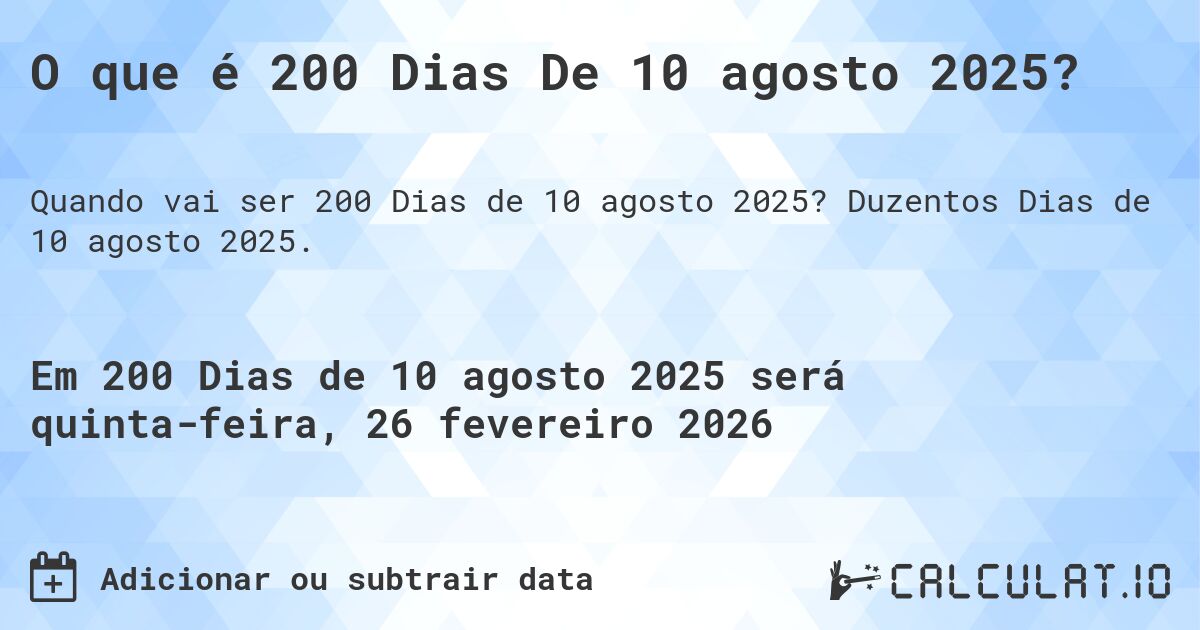 O que é 200 Dias De 10 agosto 2025?

Quando vai ser 200 Dias de 10 agosto 2025? Duzentos Dias de 10 agosto 2025.

Em 200 Dias de 10 agosto 2025 será quinta-feira, 26 fevereiro 2026

Adicionar ou subtrair data

CALCULAT.IO